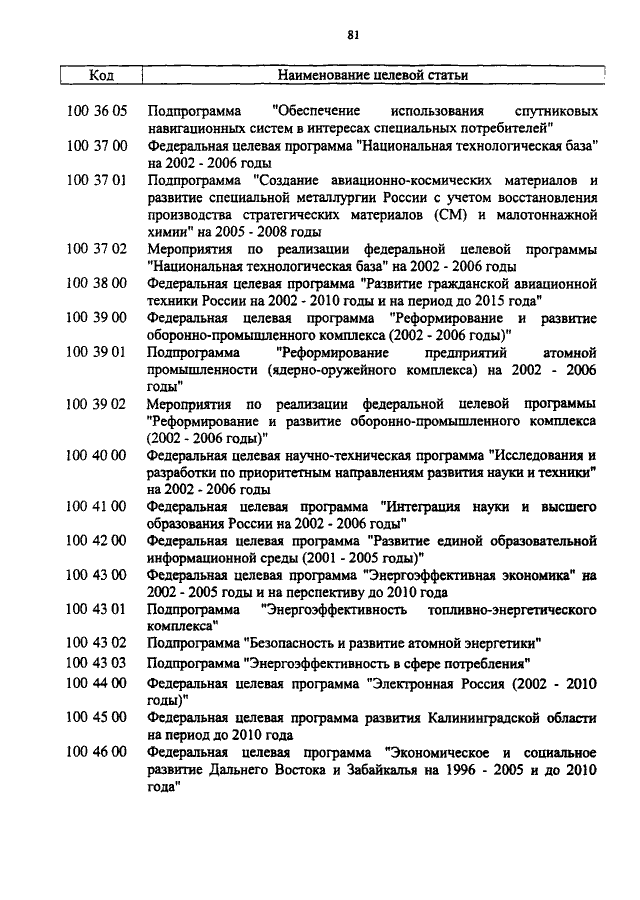 81

| Код | Наименование целевой статьи |
|---|---|
| 100 36 05 | Подпрограмма "Обеспечение использования спутниковых навигационных систем в интересах специальных потребителей" |
| 100 37 00 | Федеральная целевая программа "Национальная технологическая база" на 2002 - 2006 годы |
| 100 37 01 | Подпрограмма "Создание авиационно-космических материалов и развитие специальной металлургии России с учетом восстановления производства стратегических материалов (СМ) и малотоннажной химии" на 2005 - 2008 годы |
| 100 37 02 | Мероприятия по реализации федеральной целевой программы "Национальная технологическая база" на 2002 - 2006 годы |
| 100 38 00 | Федеральная целевая программа "Развитие гражданской авиационной техники России на 2002 - 2010 годы и на период до 2015 года" |
| 100 39 00 | Федеральная целевая программа "Реформирование и развитие оборонно-промышленного комплекса (2002 - 2006 годы)" |
| 100 39 01 | Подпрограмма "Реформирование предприятий атомной промышленности (ядерно-оружейного комплекса) на 2002 - 2006 годы" |
| 100 39 02 | Мероприятия по реализации федеральной целевой программы "Реформирование и развитие оборонно-промышленного комплекса (2002 - 2006 годы)" |
| 100 40 00 | Федеральная целевая научно-техническая программа "Исследования и разработки по приоритетным направлениям развития науки и техники" на 2002 - 2006 годы |
| 100 41 00 | Федеральная целевая программа "Интеграция науки и высшего образования России на 2002 - 2006 годы" |
| 100 42 00 | Федеральная целевая программа "Развитие единой образовательной информационной среды (2001 - 2005 годы)" |
| 100 43 00 | Федеральная целевая программа "Энергоэффективная экономика" на 2002 - 2005 годы и на перспективу до 2010 года |
| 100 43 01 | Подпрограмма "Энергоэффективность топливно-энергетического комплекса" |
| 100 43 02 | Подпрограмма "Безопасность и развитие атомной энергетики" |
| 100 43 03 | Подпрограмма "Энергоэффективность в сфере потребления" |
| 100 44 00 | Федеральная целевая программа "Электронная Россия (2002 - 2010 годы)" |
| 100 45 00 | Федеральная целевая программа развития Калининградской области на период до 2010 года |
| 100 46 00 | Федеральная целевая программа "Экономическое и социальное развитие Дальнего Востока и Забайкалья на 1996 - 2005 и до 2010 года" |